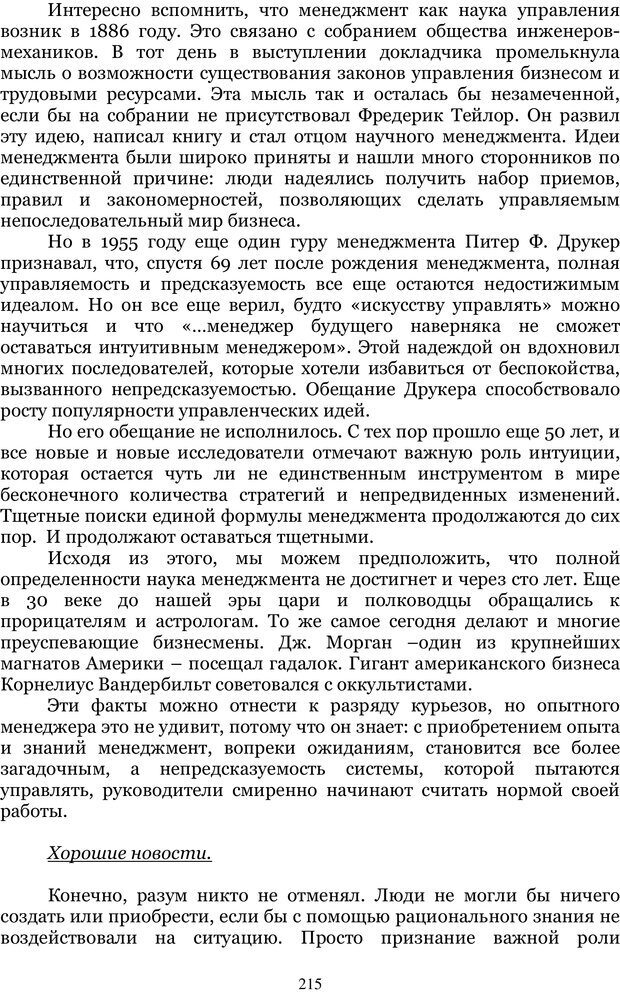 Интересно вспомнить, что менеджмент как наука управления возник в 1886 году. Это связано с собранием общества инженеров-механиков. В тот день в выступлении докладчика промелькнула мысль о возможности существования законов управления бизнесом и трудовыми ресурсами. Эта мысль так и осталась бы незамеченной, если бы на собрании не присутствовал Фредерик Тейлор. Он развил эту идею, написал книгу и стал отцом научного менеджмента. Идеи менеджмента были широко приняты и нашли много сторонников по единственной причине: люди надеялись получить набор приемов, правил и закономерностей, позволяющих сделать управляемым непоследовательный мир бизнеса.

Но в 1955 году еще один гуру менеджмента Питер Ф. Друкер признавал, что, спустя 69 лет после рождения менеджмента, полная управляемость и предсказуемость все еще остаются недостижимым идеалом. Но он все еще верил, будто «искусству управлять» можно научиться и что «...менеджер будущего наверняка не сможет оставаться интуитивным менеджером». Этой надеждой он вдохновил многих последователей, которые хотели избавиться от беспокойства, вызванного непредсказуемостью. Обещание Друкера способствовало росту популярности управленческих идей.

Но его обещание не исполнилось. С тех пор прошло еще 50 лет, и все новые и новые исследователи отмечают важную роль интуиции, которая остается чуть ли не единственным инструментом в мире бесконечного количества стратегий и непредвиденных изменений. Тщетные поиски единой формулы менеджмента продолжаются до сих пор. И продолжают оставаться тщетными.

Исходя из этого, мы можем предположить, что полной определенности наука менеджмента не достигнет и через сто лет. Еще в 30 веке до нашей эры цари и полководцы обращались к прорицателям и астрологам. То же самое сегодня делают и многие преуспевающие бизнесмены. Дж. Морган –один из крупнейших магнатов Америки – посещал гадалок. Гигант американского бизнеса Корнелиус Вандербильт советовался с оккультистами.

Эти факты можно отнести к разряду курьезов, но опытного менеджера это не удивит, потому что он знает: с приобретением опыта и знаний менеджмент, вопреки ожиданиям, становится все более загадочным, а непредсказуемость системы, которой пытаются управлять, руководители смиренно начинают считать нормой своей работы.

Хорошие новости.

Конечно, разум никто не отменял. Люди не могли бы ничего создать или приобрести, если бы с помощью рационального знания не воздействовали на ситуацию. Просто признание важной роли

215